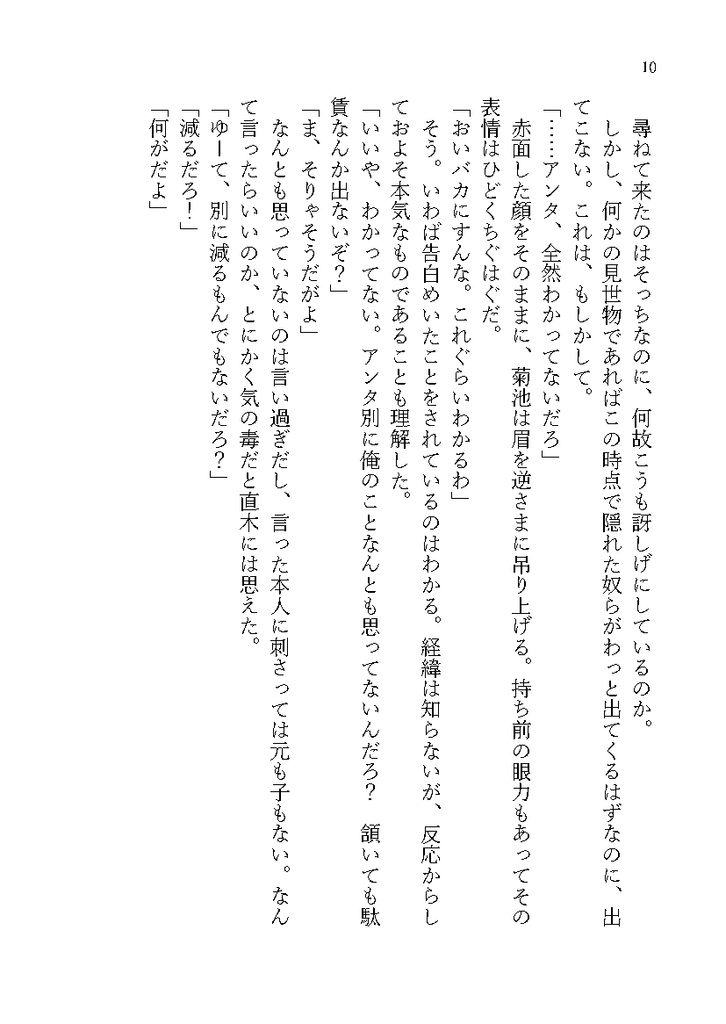 10

尋ねて来たのはそっちなのに、何故こうも訝しげにしているのか。

しかし、何かの見世物であればこの時点で隠れた奴らがわっと出てくるはずなのに、出てこない。これは、もしかして。

「……アンタ、全然わかってないだろ」

赤面した顔をそのままに、菊池は眉を逆さまに吊り上げる。持ち前の眼力もあってその表情はひどくちぐはぐだ。

「おいバカにすんな。これぐらいわかるわ」

そう。いわば告白めいたことをされているのはわかる。経緯は知らないが、反応からしておよそ本気なものであることも理解した。

「いいや、わかってない。アンタ別に俺のことなんとも思ってないんだろ？　頷いても駄賃なんか出ないぞ？」

「ま、そりゃそうだがよ」

なんとも思っていないのは言い過ぎだし、言った本人に刺さっては元も子もない。なんて言ったらいいのか、とにかく気の毒だと直木には思えた。

「ゆーて、別に減るもんでもないだろ？」

「減るだろ！」

「何がだよ」